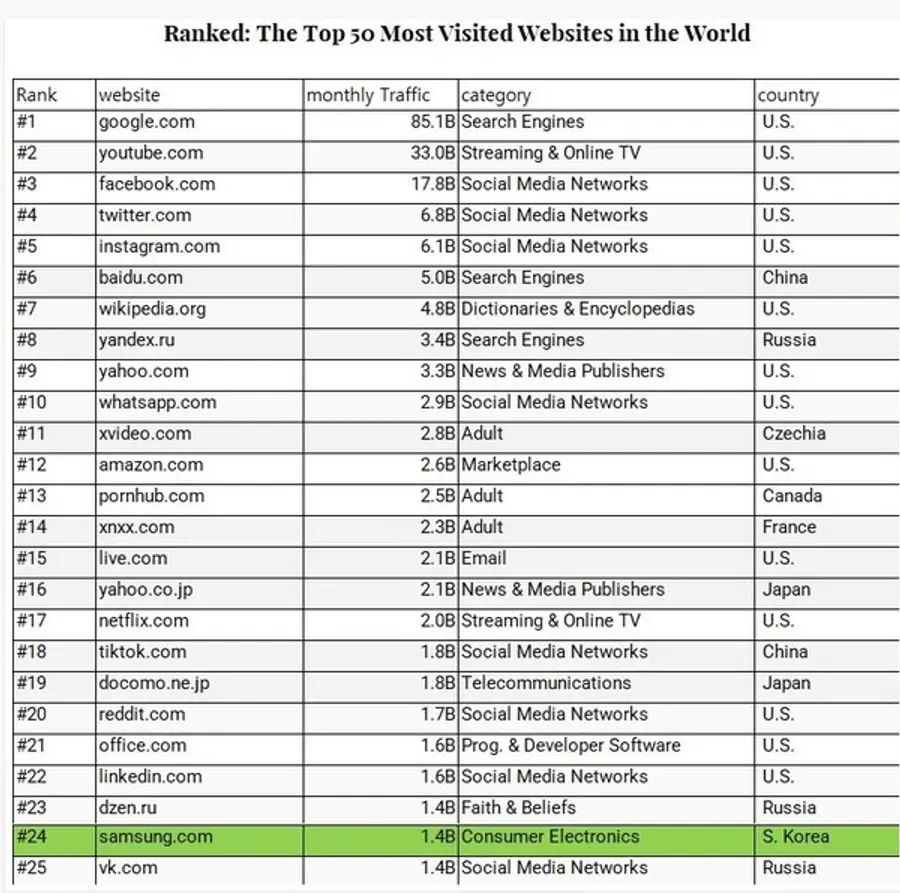 Ranked: The Top 50 Most Visited Websites in the World

| Rank | website | monthly Traffic | category | country |
|---|---|---|---|---|
| #1 | google.com | 85.1B | Search Engines | U.S. |
| #2 | youtube.com | 33.0B | Streaming & Online TV | U.S. |
| #3 | facebook.com | 17.8B | Social Media Networks | U.S. |
| #4 | twitter.com | 6.8B | Social Media Networks | U.S. |
| #5 | instagram.com | 6.1B | Social Media Networks | U.S. |
| #6 | baidu.com | 5.0B | Search Engines | China |
| #7 | wikipedia.org | 4.8B | Dictionaries & Encyclopedias | U.S. |
| #8 | yandex.ru | 3.4B | Search Engines | Russia |
| #9 | yahoo.com | 3.3B | News & Media Publishers | U.S. |
| #10 | whatsapp.com | 2.9B | Social Media Networks | U.S. |
| #11 | xvideo.com | 2.8B | Adult | Czechia |
| #12 | amazon.com | 2.6B | Marketplace | U.S. |
| #13 | pornhub.com | 2.5B | Adult | Canada |
| #14 | xnxx.com | 2.3B | Adult | France |
| #15 | live.com | 2.1B | Email | U.S. |
| #16 | yahoo.co.jp | 2.1B | News & Media Publishers | Japan |
| #17 | netflix.com | 2.0B | Streaming & Online TV | U.S. |
| #18 | tiktok.com | 1.8B | Social Media Networks | China |
| #19 | docomo.ne.jp | 1.8B | Telecommunications | Japan |
| #20 | reddit.com | 1.7B | Social Media Networks | U.S. |
| #21 | office.com | 1.6B | Prog. & Developer Software | U.S. |
| #22 | linkedin.com | 1.6B | Social Media Networks | U.S. |
| #23 | dzen.ru | 1.4B | Faith & Beliefs | Russia |
| #24 | samsung.com | 1.4B | Consumer Electronics | S. Korea |
| #25 | vk.com | 1.4B | Social Media Networks | Russia |